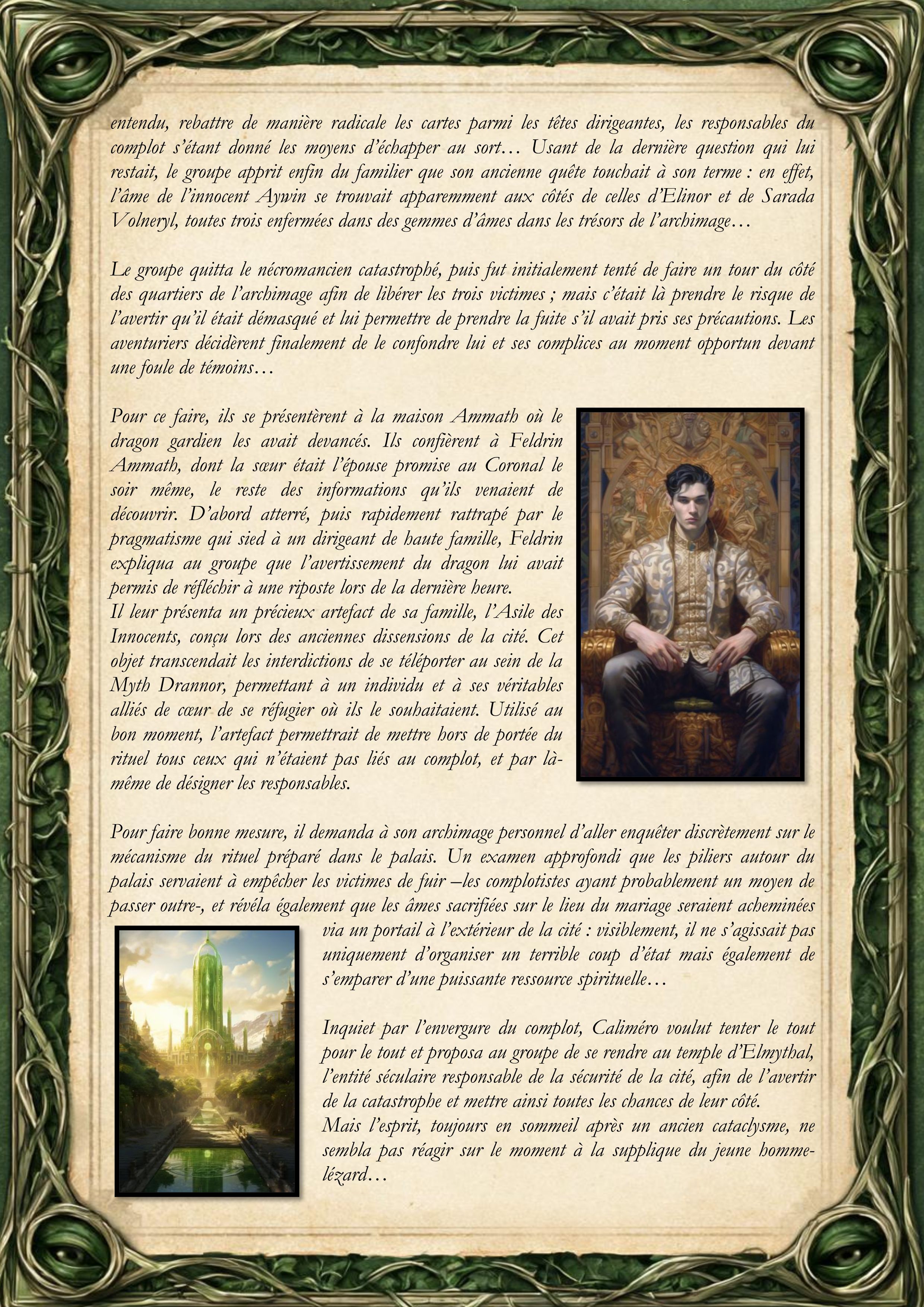 entendu, rebattre de manière radicale les cartes parmi les têtes dirigeantes, les responsables du complot s'étant donné les moyens d'échapper au sort… Usant de la dernière question qui lui restait, le groupe apprit enfin du familier que son ancienne quête touchait à son terme : en effet, l'âme de l'innocent Aywin se trouvait apparemment aux côtés de celles d'Elinor et de Sarada Volneryl, toutes trois enfermées dans des gemmes d'âmes dans les trésors de l'archimage…

Le groupe quitta le nécromancien catastrophé, puis fut initialement tenté de faire un tour du côté des quartiers de l'archimage afin de libérer les trois victimes ; mais c'était là prendre le risque de l'avertir qu'il était démasqué et lui permettre de prendre la fuite s'il avait pris ses précautions. Les aventuriers décidèrent finalement de le confondre lui et ses complices au moment opportun devant une foule de témoins…

Pour ce faire, ils se présentèrent à la maison Ammath où le dragon gardien les avait devancés. Ils confièrent à Feldrin Ammath, dont la sœur était l'épouse promise au Coronal le soir même, le reste des informations qu'ils venaient de découvrir. D'abord atterré, puis rapidement rattrapé par le pragmatisme qui sied à un dirigeant de haute famille, Feldrin expliqua au groupe que l'avertissement du dragon lui avait permis de réfléchir à une riposte lors de la dernière heure.
Il leur présenta un précieux artefact de sa famille, l'Asile des Innocents, conçu lors des anciennes dissensions de la cité. Cet objet transcendait les interdictions de se téléporter au sein de la Myth Drannor, permettant à un individu et à ses véritables alliés de cœur de se réfugier où ils le souhaitaient. Utilisé au bon moment, l'artefact permettrait de mettre hors de portée du rituel tous ceux qui n'étaient pas liés au complot, et par là-même de désigner les responsables.

Pour faire bonne mesure, il demanda à son archimage personnel d'aller enquêter discrètement sur le mécanisme du rituel préparé dans le palais. Un examen approfondi que les piliers autour du palais servaient à empêcher les victimes de fuir –les complotistes ayant probablement un moyen de passer outre-, et révéla également que les âmes sacrifiées sur le lieu du mariage seraient acheminées via un portail à l'extérieur de la cité : visiblement, il ne s'agissait pas uniquement d'organiser un terrible coup d'état mais également de s'emparer d'une puissante ressource spirituelle…

Inquiet par l'envergure du complot, Caliméro voulut tenter le tout pour le tout et proposa au groupe de se rendre au temple d'Elmythal, l'entité séculaire responsable de la sécurité de la cité, afin de l'avertir de la catastrophe et mettre ainsi toutes les chances de leur côté.
Mais l'esprit, toujours en sommeil après un ancien cataclysme, ne sembla pas réagir sur le moment à la supplique du jeune homme-lézard…